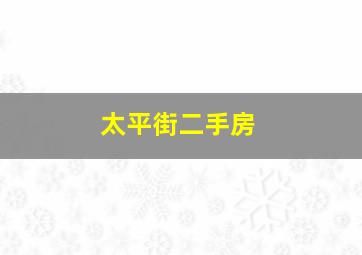 太平街二手房